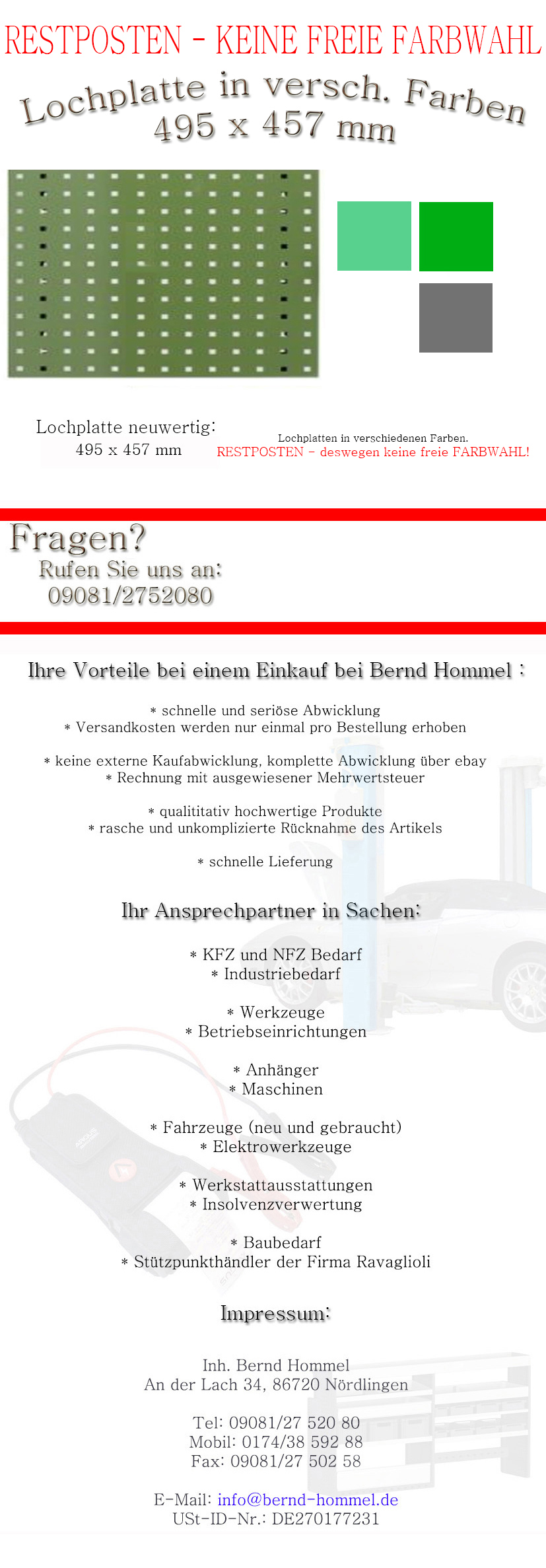 RESTPOSTEN - KEINE FREIE FARBWAHL

Lochplatte in versch. Farben
495 x 457 mm

Lochplatte neuwertig:
495 x 457 mm

Lochplatten in verschiedenen Farben.
RESTPOSTEN - deswegen keine freie FARBWAHL!

Fragen?
Rufen Sie uns an:
09081/2752080

Ihre Vorteile bei einem Einkauf bei Bernd Hommel :

* schnelle und seriöse Abwicklung
* Versandkosten werden nur einmal pro Bestellung erhoben

* keine externe Kaufabwicklung, komplette Abwicklung über ebay
* Rechnung mit ausgewiesener Mehrwertsteuer

* qualititativ hochwertige Produkte
* rasche und unkomplizierte Rücknahme des Artikels

* schnelle Lieferung

Ihr Ansprechpartner in Sachen:

* KFZ und NFZ Bedarf
* Industriebedarf

* Werkzeuge
* Betriebseinrichtungen

* Anhänger
* Maschinen

* Fahrzeuge (neu und gebraucht)
* Elektrowerkzeuge

* Werkstattausstattungen
* Insolvenzverwertung

* Baubedarf
* Stützpunkthändler der Firma Ravaglioli

Impressum:

Inh. Bernd Hommel
An der Lach 34, 86720 Nördlingen

Tel: 09081/27 520 80
Mobil: 0174/38 592 88
Fax: 09081/27 502 58

E-Mail: info@bernd-hommel.de
USt-ID-Nr.: DE270177231